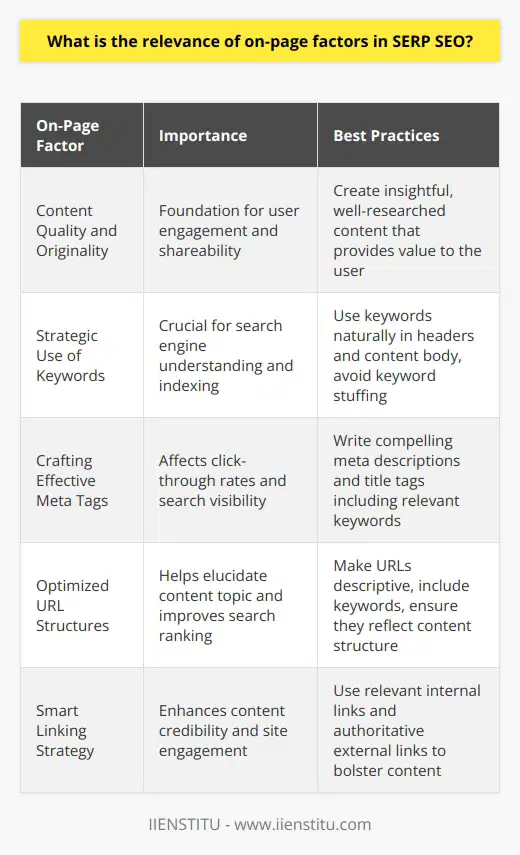 What is the relevance of on-page factors in SERP SEO?

| On-Page Factor | Importance | Best Practices |
|---|---|---|
| Content Quality and Originality | Foundation for user engagement and shareability | Create insightful, well-researched content that provides value to the user |
| Strategic Use of Keywords | Crucial for search engine understanding and indexing | Use keywords naturally in headers and content body, avoid keyword stuffing |
| Crafting Effective Meta Tags | Affects click-through rates and search visibility | Write compelling meta descriptions and title tags including relevant keywords |
| Optimized URL Structures | Helps elucidate content topic and improves search ranking | Make URLs descriptive, include keywords, ensure they reflect content structure |
| Smart Linking Strategy | Enhances content credibility and site engagement | Use relevant internal links and authoritative external links to bolster content |

IIENSTITU - www.iienstitu.com